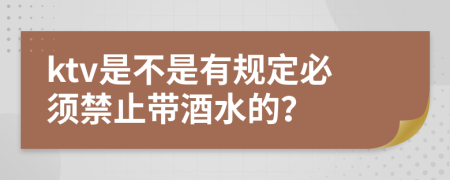 ktv是不是有规定必须禁止带酒水的?